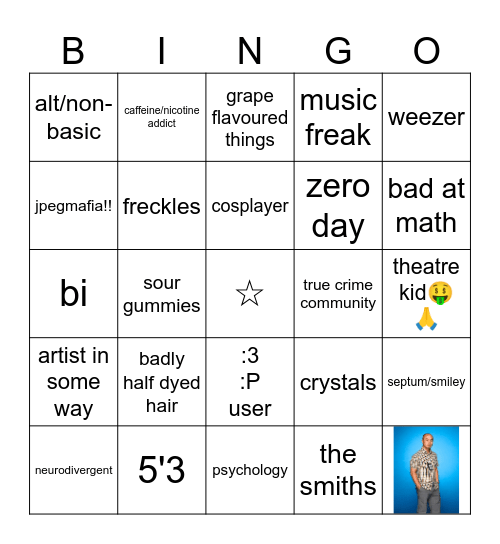 | B | I | N | G | O |
|---|---|---|---|---|
| alt/non-basic | caffeine/nicotine addict | grape flavoured things | music freak | weezer |
| jpegmafia!! | freckles | cosplayer | zero day | bad at math |
| bi | sour gummies | ☆ | true crime community | theatre kid🤑🙏 |
| artist in some way | badly half dyed hair | :3 :P user | crystals | septum/smiley |
| neurodivergent | 5'3 | psychology | the smiths | |